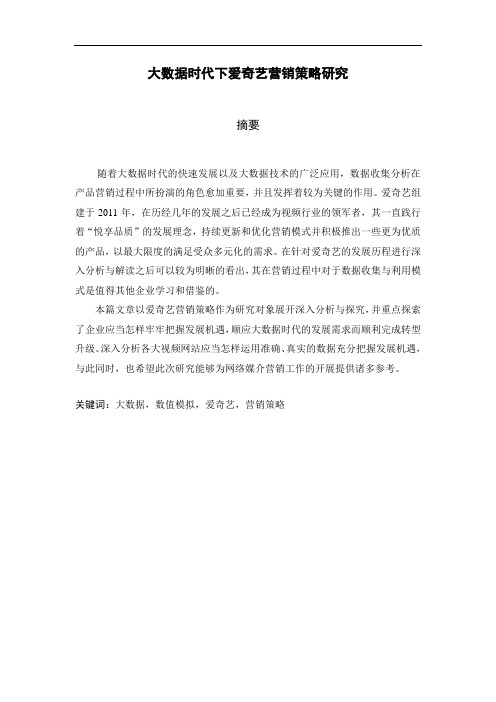 大数据时代下爱奇艺营销策略研究

摘要

随着大数据时代的快速发展以及大数据技术的广泛应用，数据收集分析在产品营销过程中所扮演的角色愈加重要，并且发挥着较为关键的作用。爱奇艺组建于 2011 年，在历经几年的发展之后已经成为视频行业的领军者，其一直践行着“悦享品质”的发展理念，持续更新和优化营销模式并积极推出一些更为优质的产品，以最大限度的满足受众多元化的需求。在针对爱奇艺的发展历程进行深入分析与解读之后可以较为明晰的看出，其在营销过程中对于数据收集与利用模式是值得其他企业学习和借鉴的。

本篇文章以爱奇艺营销策略作为研究对象展开深入分析与探究，并重点探索了企业应当怎样牢牢把握发展机遇，顺应大数据时代的发展需求而顺利完成转型升级。深入分析各大视频网站应当怎样运用准确、真实的数据充分把握发展机遇，与此同时，也希望此次研究能够为网络媒介营销工作的开展提供诸多参考。

关键词：大数据，数值模拟，爱奇艺，营销策略